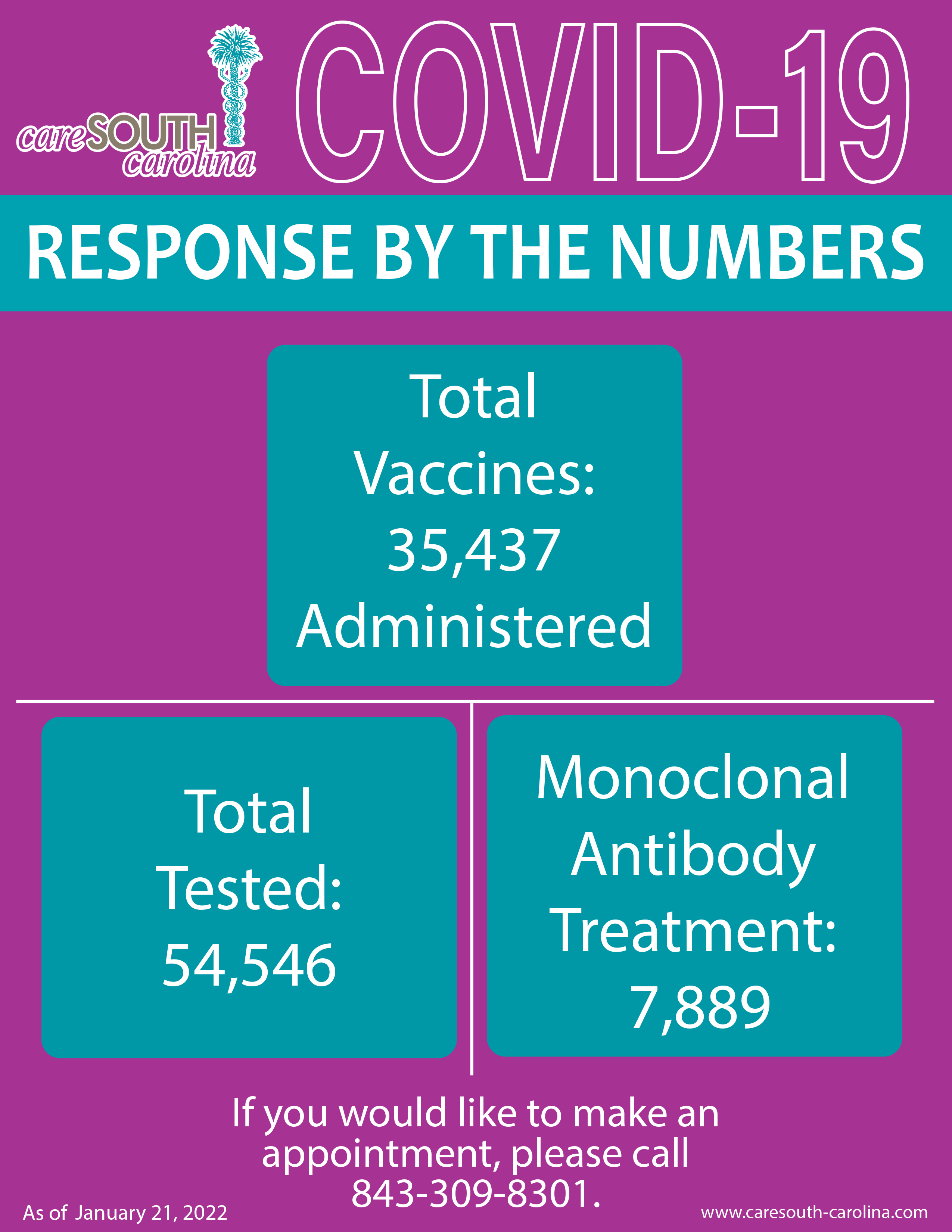 careSOUTH carolina

COVID-19

RESPONSE BY THE NUMBERS

Total Vaccines: 35,437 Administered

Total Tested: 54,546

Monoclonal Antibody Treatment: 7,889

If you would like to make an appointment, please call 843-309-8301.

As of January 21, 2022

www.caresouth-carolina.com